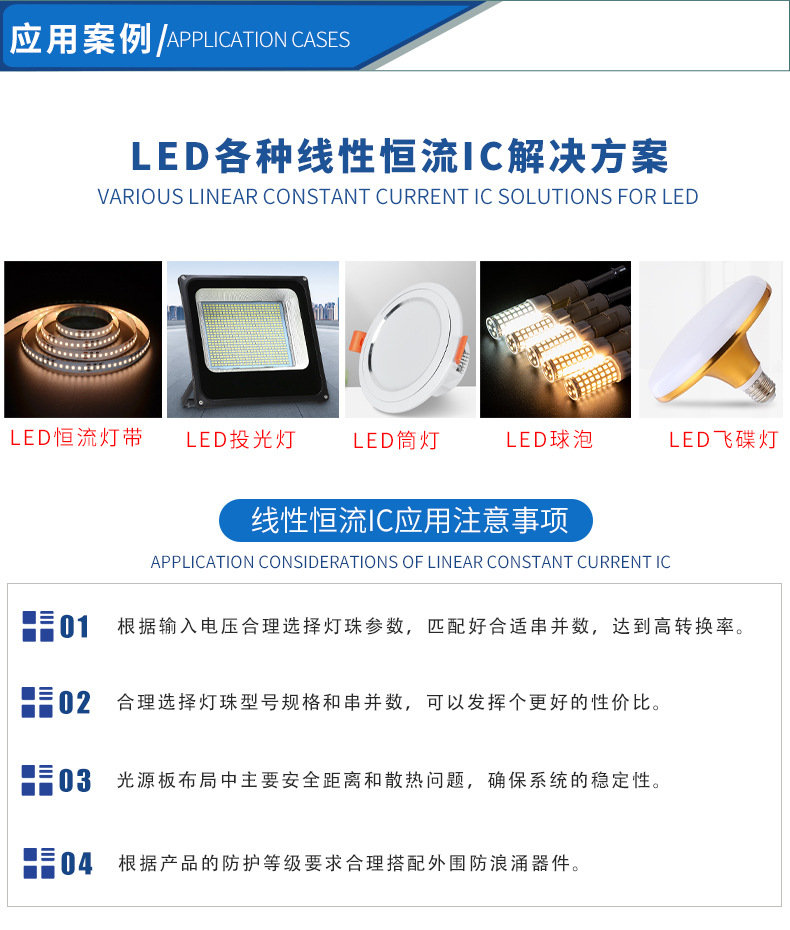 应用案例/APPLICATION CASES

LED各种线性恒流IC解决方案
VARIOUS LINEAR CONSTANT CURRENT IC SOLUTIONS FOR LED

LED恒流灯带 LED投光灯 LED筒灯 LED球泡 LED飞碟灯

线性恒流IC应用注意事项
APPLICATION CONSIDERATIONS OF LINEAR CONSTANT CURRENT IC

01 根据输入电压合理选择灯珠参数，匹配好合适串并数，达到高转换率。

02 合理选择灯珠型号规格和串并数，可以发挥个更好的性价比。

03 光源板布局中主要安全距离和散热问题，确保系统的稳定性。

04 根据产品的防护等级要求合理搭配外围防浪涌器件。